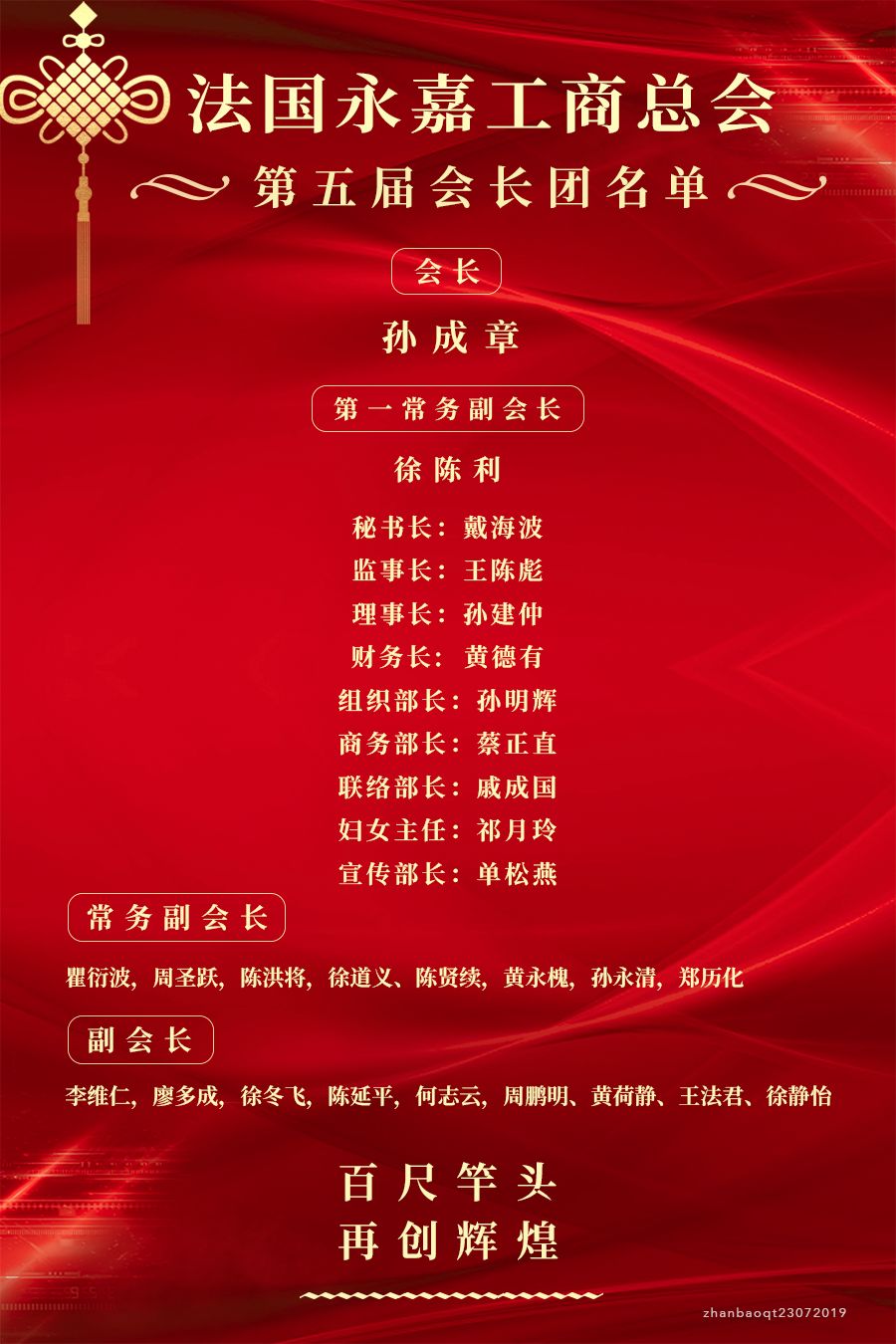 法国永嘉工商总会

第五届会长团名单

会长

孙成章

第一常务副会长

徐陈利

秘书长：戴海波
监事长：王陈彪
理事长：孙建仲
财务长：黄德有
组织部长：孙明辉
商务部长：蔡正直
联络部长：戚成国
妇女主任：祁月玲
宣传部长：单松燕

常务副会长

瞿衍波，周圣跃，陈洪将，徐道义、陈贤续，黄永槐，孙永清，郑历化

副会长

李维仁，廖多成，徐冬飞，陈延平，何志云，周鹏明、黄荷静、王法君、徐静怡

百尺竿头
再创辉煌

zhanbaoqt23072019